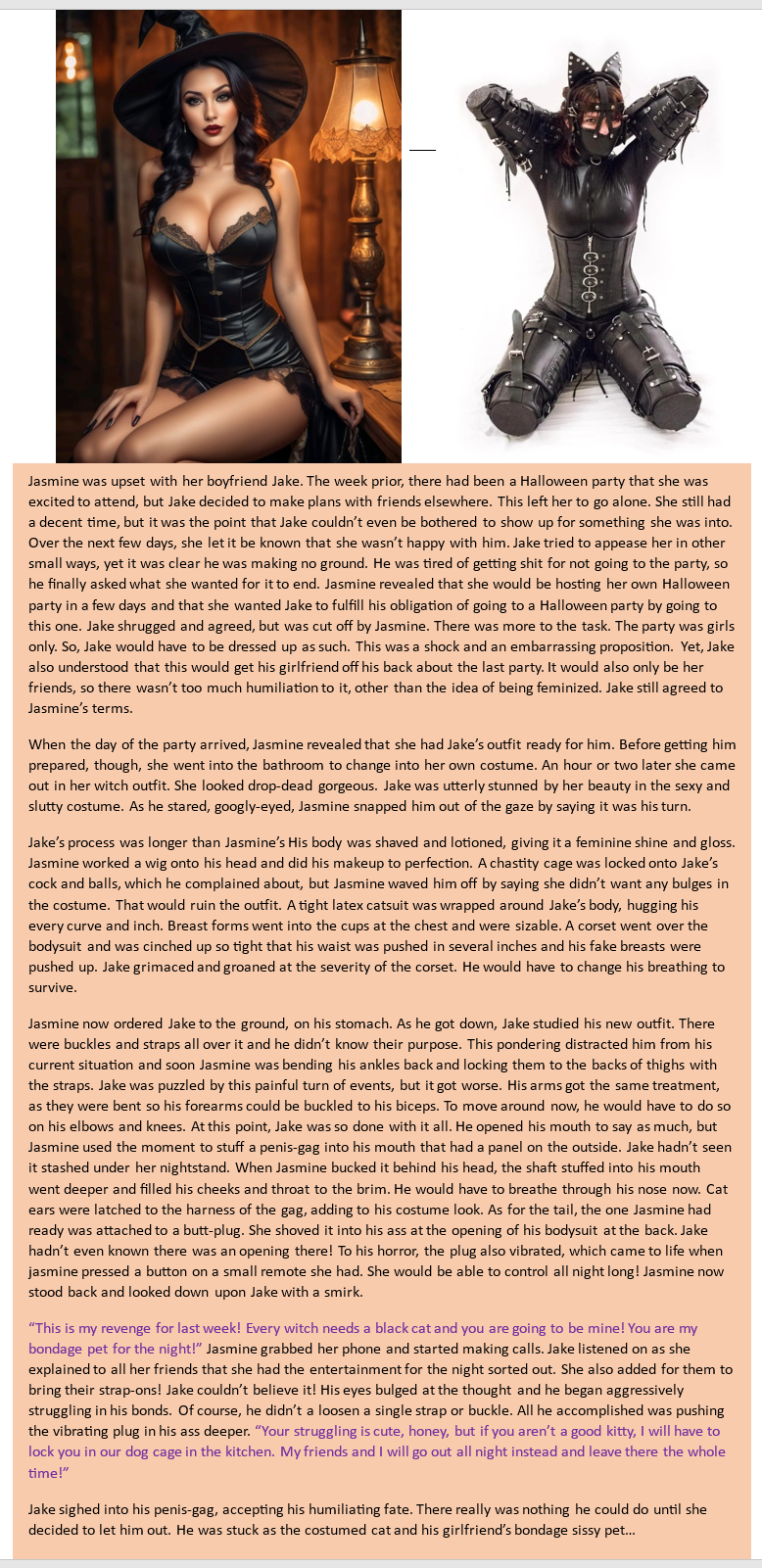 Jasmine was upset with her boyfriend Jake. The week prior, there had been a Halloween party that she was excited to attend, but Jake decided to make plans with friends elsewhere. This left her to go alone. She still had a decent time, but it was the point that Jake couldn't even be bothered to show up for something she was into. Over the next few days, she let it be known that she wasn't happy with him. Jake tried to appease her in other small ways, yet it was clear he was making no ground. He was tired of getting shit for not going to the party, so he finally asked what she wanted for it to end. Jasmine revealed that she would be hosting her own Halloween party in a few days and that she wanted Jake to fulfill his obligation of going to a Halloween party by going to this one. Jake shrugged and agreed, but was cut off by Jasmine. There was more to the task. The party was girls only. So, Jake would have to be dressed up as such. This was a shock and an embarrassing proposition. Yet, Jake also understood that this would get his girlfriend off his back about the last party. It would also only be her friends, so there wasn't too much humiliation to it, other than the idea of being feminized. Jake still agreed to Jasmine's terms.

When the day of the party arrived, Jasmine revealed that she had Jake's outfit ready for him. Before getting him prepared, though, she went into the bathroom to change into her own costume. An hour or two later she came out in her witch outfit. She looked drop-dead gorgeous. Jake was utterly stunned by her beauty in the sexy and slutty costume. As he stared, googly-eyed, Jasmine snapped him out of the gaze by saying it was his turn.

Jake's process was longer than Jasmine's His body was shaved and lotioned, giving it a feminine shine and gloss. Jasmine worked a wig onto his head and did his makeup to perfection. A chastity cage was locked onto Jake's cock and balls, which he complained about, but Jasmine waved him off by saying she didn't want any bulges in the costume. That would ruin the outfit. A tight latex catsuit was wrapped around Jake's body, hugging his every curve and inch. Breast forms went into the cups at the chest and were sizable. A corset went over the bodysuit and was cinched up so tight that his waist was pushed in several inches and his fake breasts were pushed up. Jake grimaced and groaned at the severity of the corset. He would have to change his breathing to survive.

Jasmine now ordered Jake to the ground, on his stomach. As he got down, Jake studied his new outfit. There were buckles and straps all over it and he didn't know their purpose. This pondering distracted him from his current situation and soon Jasmine was bending his ankles back and locking them to the backs of thighs with the straps. Jake was puzzled by this painful turn of events, but it got worse. His arms got the same treatment, as they were bent so his forearms could be buckled to his biceps. To move around now, he would have to do so on his elbows and knees. At this point, Jake was so done with it all. He opened his mouth to say as much, but Jasmine used the moment to stuff a penis-gag into his mouth that had a panel on the outside. Jake hadn't seen it stashed under her nightstand. When Jasmine bucked it behind his head, the shaft stuffed into his mouth went deeper and filled his cheeks and throat to the brim. He would have to breathe through his nose now. Cat ears were latched to the harness of the gag, adding to his costume look. As for the tail, the one Jasmine had ready was attached to a butt-plug. She shoved it into his ass at the opening of his bodysuit at the back. Jake hadn't even known there was an opening there! To his horror, the plug also vibrated, which came to life when jasmine pressed a button on a small remote she had. She would be able to control all night long! Jasmine now stood back and looked down upon Jake with a smirk.

"This is my revenge for last week! Every witch needs a black cat and you are going to be mine! You are my bondage pet for the night!" Jasmine grabbed her phone and started making calls. Jake listened on as she explained to all her friends that she had the entertainment for the night sorted out. She also added for them to bring their strap-ons! Jake couldn't believe it! His eyes bulged at the thought and he began aggressively struggling in his bonds. Of course, he didn't a loosen a single strap or buckle. All he accomplished was pushing the vibrating plug in his ass deeper. "Your struggling is cute, honey, but if you aren't a good kitty, I will have to lock you in our dog cage in the kitchen. My friends and I will go out all night instead and leave there the whole time!"

Jake sighed into his penis-gag, accepting his humiliating fate. There really was nothing he could do until she decided to let him out. He was stuck as the costumed cat and his girlfriend's bondage sissy pet...